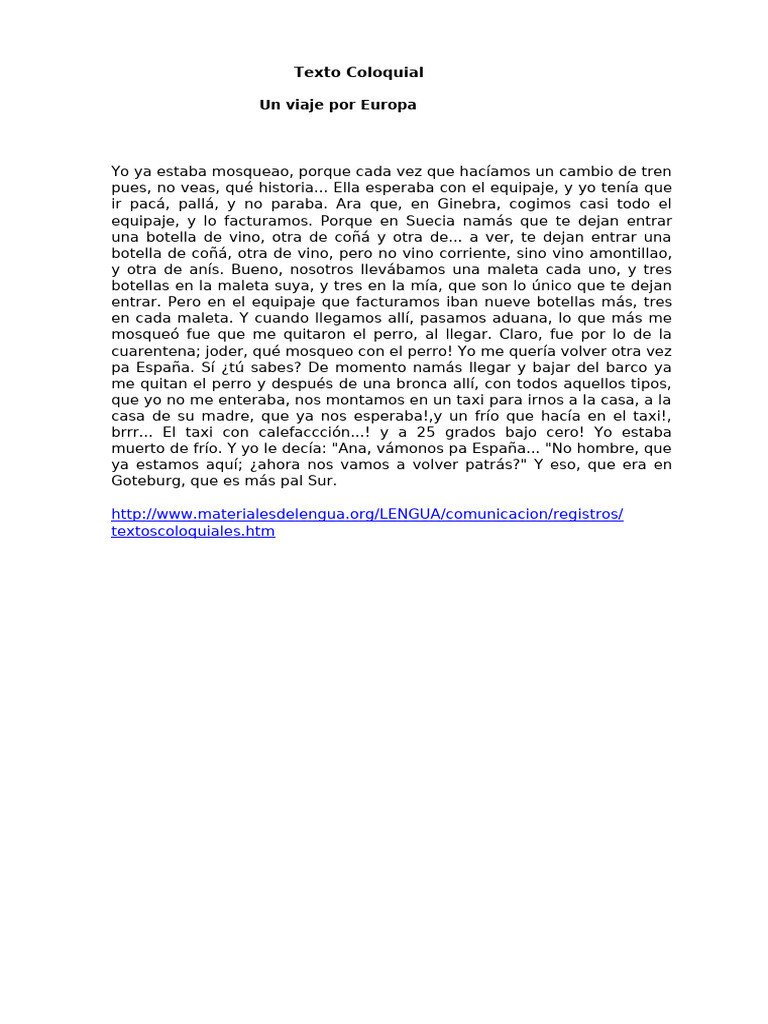 Texto Coloquial

Un viaje por Europa

Yo ya estaba mosqueao, porque cada vez que hacíamos un cambio de tren pues, no veas, qué historia... Ella esperaba con el equipaje, y yo tenía que ir pacá, pallá, y no paraba. Ara que, en Ginebra, cogimos casi todo el equipaje, y lo facturamos. Porque en Suecia namás que te dejan entrar una botella de vino, otra de coñá y otra de... a ver, te dejan entrar una botella de coñá, otra de vino, pero no vino corriente, sino vino amontillao, y otra de anís. Bueno, nosotros llevábamos una maleta cada uno, y tres botellas en la maleta suya, y tres en la mía, que son lo único que te dejan entrar. Pero en el equipaje que facturamos iban nueve botellas más, tres en cada maleta. Y cuando llegamos allí, pasamos aduana, lo que más me mosqueó fue que me quitaron el perro, al llegar. Claro, fue por lo de la cuarentena; joder, qué mosqueo con el perro! Yo me quería volver otra vez pa España. Sí ¿tú sabes? De momento namás llegar y bajar del barco ya me quitan el perro y después de una bronca allí, con todos aquellos tipos, que yo no me enteraba, nos montamos en un taxi para irnos a la casa, a la casa de su madre, que ya nos esperaba!,y un frío que hacía en el taxi!, brrr... El taxi con calefaccción...! y a 25 grados bajo cero! Yo estaba muerto de frío. Y yo le decía: "Ana, vámonos pa España... "No hombre, que ya estamos aquí; ¿ahora nos vamos a volver patrás?" Y eso, que era en Goteburg, que es más pal Sur.

http://www.materialesdelengua.org/LENGUA/comunicacion/registros/textoscoloquiales.htm